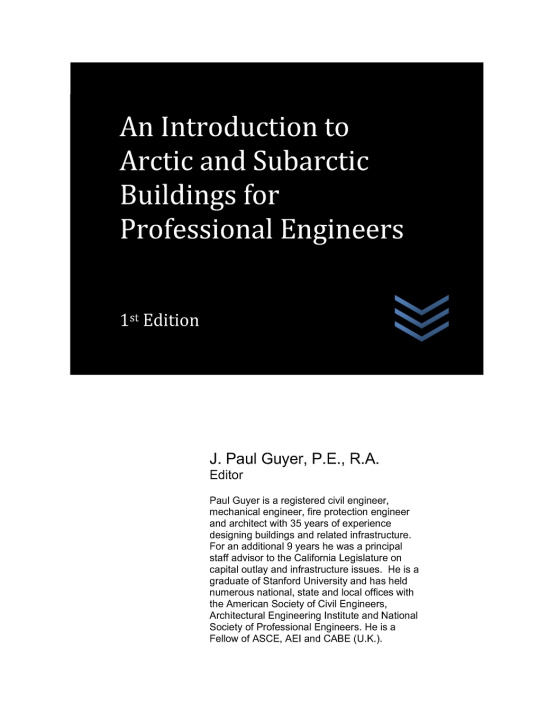 An Introduction to Arctic and Subarctic Buildings for Professional Engineers

1st Edition

J. Paul Guyer, P.E., R.A.
Editor

Paul Guyer is a registered civil engineer, mechanical engineer, fire protection engineer and architect with 35 years of experience designing buildings and related infrastructure. For an additional 9 years he was a principal staff advisor to the California Legislature on capital outlay and infrastructure issues. He is a graduate of Stanford University and has held numerous national, state and local offices with the American Society of Civil Engineers, Architectural Engineering Institute and National Society of Professional Engineers. He is a Fellow of ASCE, AEI and CABE (U.K.).